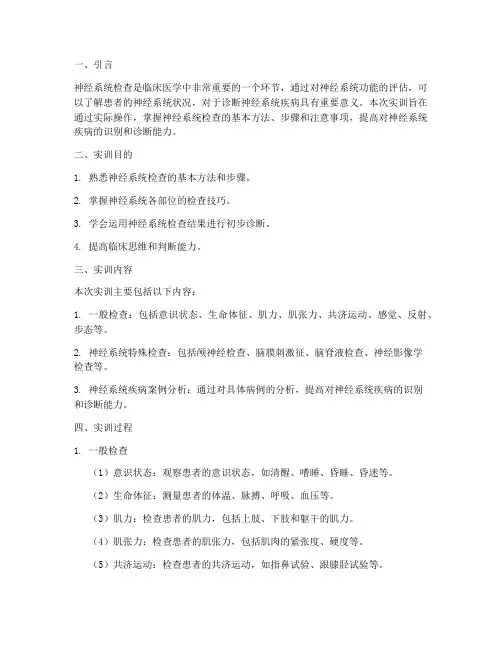 一、引言

神经系统检查是临床医学中非常重要的一个环节，通过对神经系统功能的评估，可以了解患者的神经系统状况，对于诊断神经系统疾病具有重要意义。本次实训旨在通过实际操作，掌握神经系统检查的基本方法、步骤和注意事项，提高对神经系统疾病的识别和诊断能力。

二、实训目的

1. 熟悉神经系统检查的基本方法和步骤。

2. 掌握神经系统各部位的检查技巧。

3. 学会运用神经系统检查结果进行初步诊断。

4. 提高临床思维和判断能力。

三、实训内容

本次实训主要包括以下内容：

1. 一般检查：包括意识状态、生命体征、肌力、肌张力、共济运动、感觉、反射、步态等。

2. 神经系统特殊检查：包括颅神经检查、脑膜刺激征、脑脊液检查、神经影像学检查等。

3. 神经系统疾病案例分析：通过对具体病例的分析，提高对神经系统疾病的识别和诊断能力。

四、实训过程

1. 一般检查

（1）意识状态：观察患者的意识状态，如清醒、嗜睡、昏睡、昏迷等。

（2）生命体征：测量患者的体温、脉搏、呼吸、血压等。

（3）肌力：检查患者的肌力，包括上肢、下肢和躯干的肌力。

（4）肌张力：检查患者的肌张力，包括肌肉的紧张度、硬度等。

（5）共济运动：检查患者的共济运动，如指鼻试验、跟膝胫试验等。